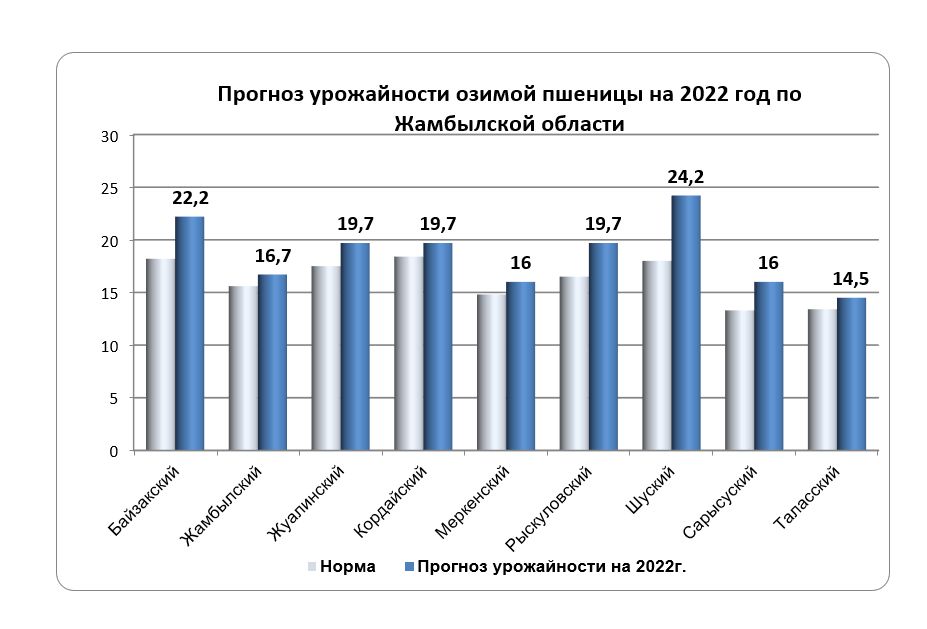 Прогноз урожайности озимой пшеницы на 2022 год по Жамбылской области

30
25
20
15
10
5
0

22,2
16,7
19,7
19,7
16
19,7
24,2
16
14,5

Байзакский
Жамбылский
Жуалинский
Кордайский
Меркенский
Рыскуловский
Шуский
Сарысуский
Таласский

Норма
Прогноз урожайности на 2022г.